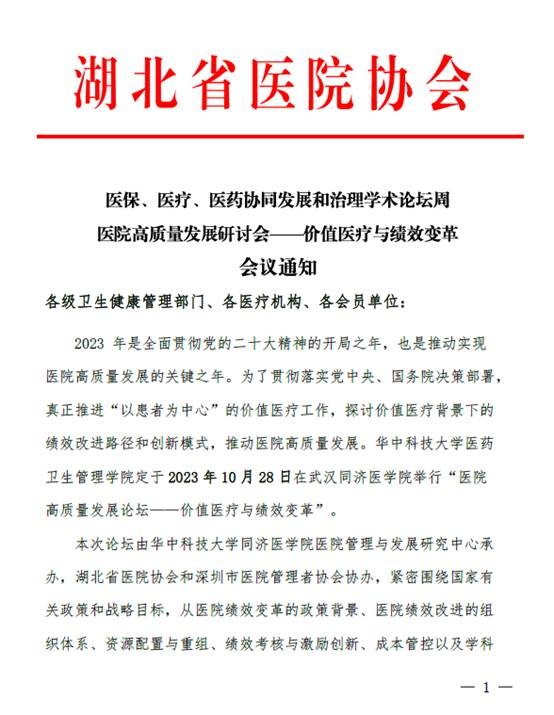 湖北省医院协会

医保、医疗、医药协同发展和治理学术论坛周
医院高质量发展研讨会——价值医疗与绩效变革
会议通知

各级卫生健康管理部门、各医疗机构、各会员单位：

2023 年是全面贯彻党的二十大精神的开局之年，也是推动实现医院高质量发展的关键之年。为了贯彻落实党中央、国务院决策部署，真正推进“以患者为中心”的价值医疗工作，探讨价值医疗背景下的绩效改进路径和创新模式，推动医院高质量发展。华中科技大学医药卫生管理学院定于 2023 年 10 月 28 日在武汉同济医学院举行“医院高质量发展论坛——价值医疗与绩效变革”。

本次论坛由华中科技大学同济医学院医院管理与发展研究中心承办，湖北省医院协会和深圳市医院管理者协会协办，紧密围绕国家有关政策和战略目标，从医院绩效变革的政策背景、医院绩效改进的组织体系、资源配置与重组、绩效考核与激励创新、成本管控以及学科

— 1 —